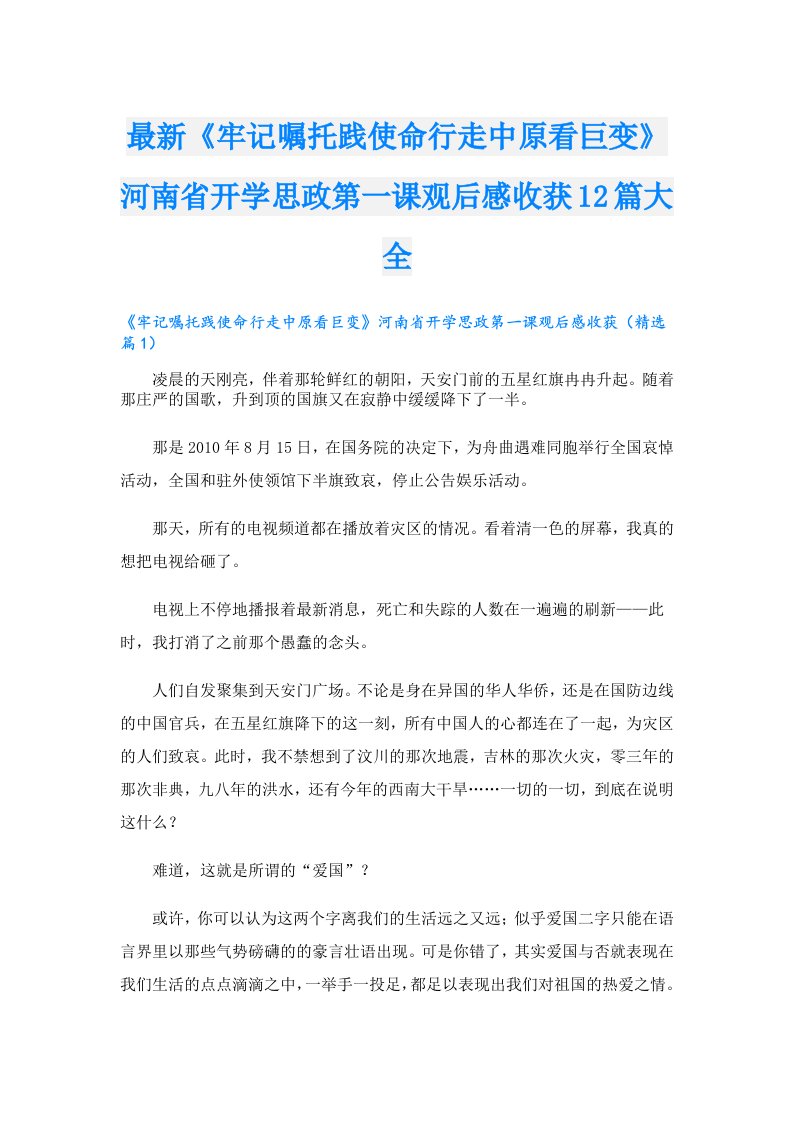 最新《牢记嘱托践使命行走中原看巨变》河南省开学思政第一课观后感收获12篇大全

《牢记嘱托践使命行走中原看巨变》河南省开学思政第一课观后感收获（精选篇1）

凌晨的天刚亮，伴着那轮鲜红的朝阳，天安门前的五星红旗冉冉升起。随着那庄严的国歌，升到顶的国旗又在寂静中缓缓降下了一半。

那是2010年8月15日，在国务院的决定下，为舟曲遇难同胞举行全国哀悼活动，全国和驻外使领馆下半旗致哀，停止公告娱乐活动。

那天，所有的电视频道都在播放着灾区的情况。看着清一色的屏幕，我真的想把电视给砸了。

电视上不停地播报着最新消息，死亡和失踪的人数在一遍遍的刷新——此时，我打消了之前那个愚蠢的念头。

人们自发聚集到天安门广场。不论是身在异国的华人华侨，还是在国防边线的中国官兵，在五星红旗降下的这一刻，所有中国人的心都连在了一起，为灾区的人们致哀。此时，我不禁想到了汶川的那次地震，吉林的那次火灾，零三年的那次非典，九八年的洪水，还有今年的西南大干旱……一切的一切，到底在说明这什么？

难道，这就是所谓的“爱国”？

或许，你可以认为这两个字离我们的生活远之又远；似乎爱国二字只能在语言界里以那些气势磅礴的的豪言壮语出现。可是你错了，其实爱国与否就表现在我们生活的点点滴滴之中，一举手一投足，都足以表现出我们对祖国的热爱之情。